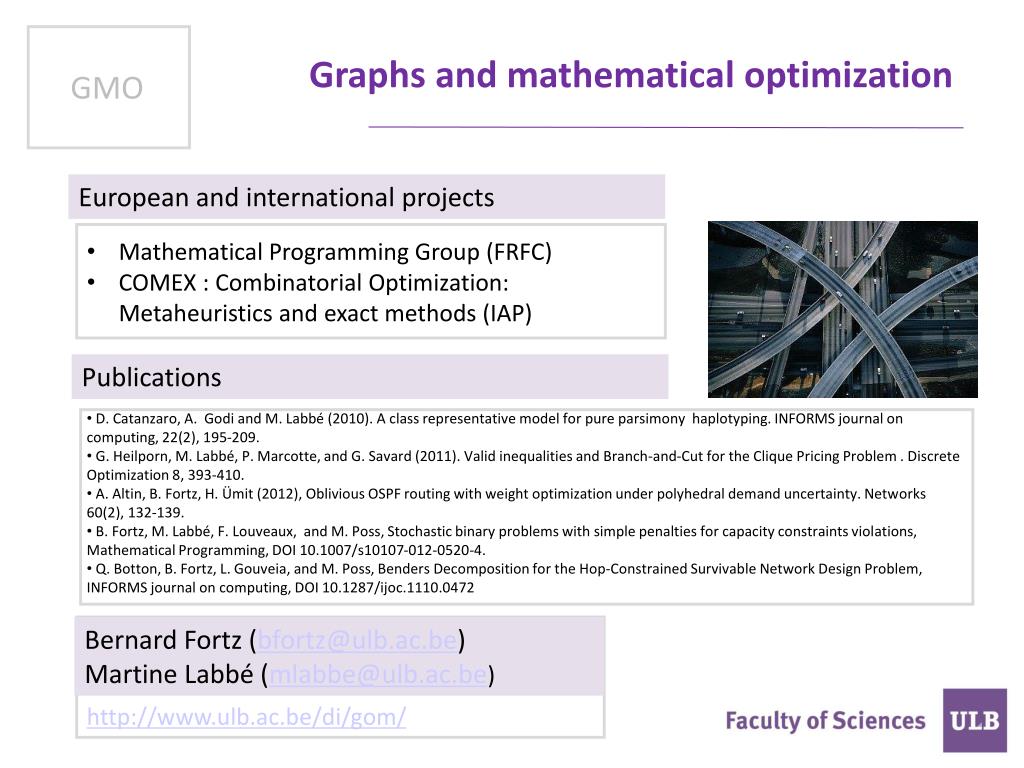 GMO

Graphs and mathematical optimization

European and international projects

• Mathematical Programming Group (FRFC)
• COMEX : Combinatorial Optimization: Metaheuristics and exact methods (IAP)

Publications

• D. Catanzaro, A. Godi and M. Labbé (2010). A class representative model for pure parsimony haplotyping. INFORMS journal on computing, 22(2), 195-209.
• G. Heilporn, M. Labbé, P. Marcotte, and G. Savard (2011). Valid inequalities and Branch-and-Cut for the Clique Pricing Problem . Discrete Optimization 8, 393-410.
• A. Altin, B. Fortz, H. Ümit (2012), Oblivious OSPF routing with weight optimization under polyhedral demand uncertainty. Networks 60(2), 132-139.
• B. Fortz, M. Labbé, F. Louveaux, and M. Poss, Stochastic binary problems with simple penalties for capacity constraints violations, Mathematical Programming, DOI 10.1007/s10107-012-0520-4.
• Q. Botton, B. Fortz, L. Gouveia, and M. Poss, Benders Decomposition for the Hop-Constrained Survivable Network Design Problem, INFORMS journal on computing, DOI 10.1287/ijoc.1110.0472

Bernard Fortz (bfortz@ulb.ac.be)
Martine Labbé (mlabbe@ulb.ac.be)

http://www.ulb.ac.be/di/gom/

Faculty of Sciences ULB